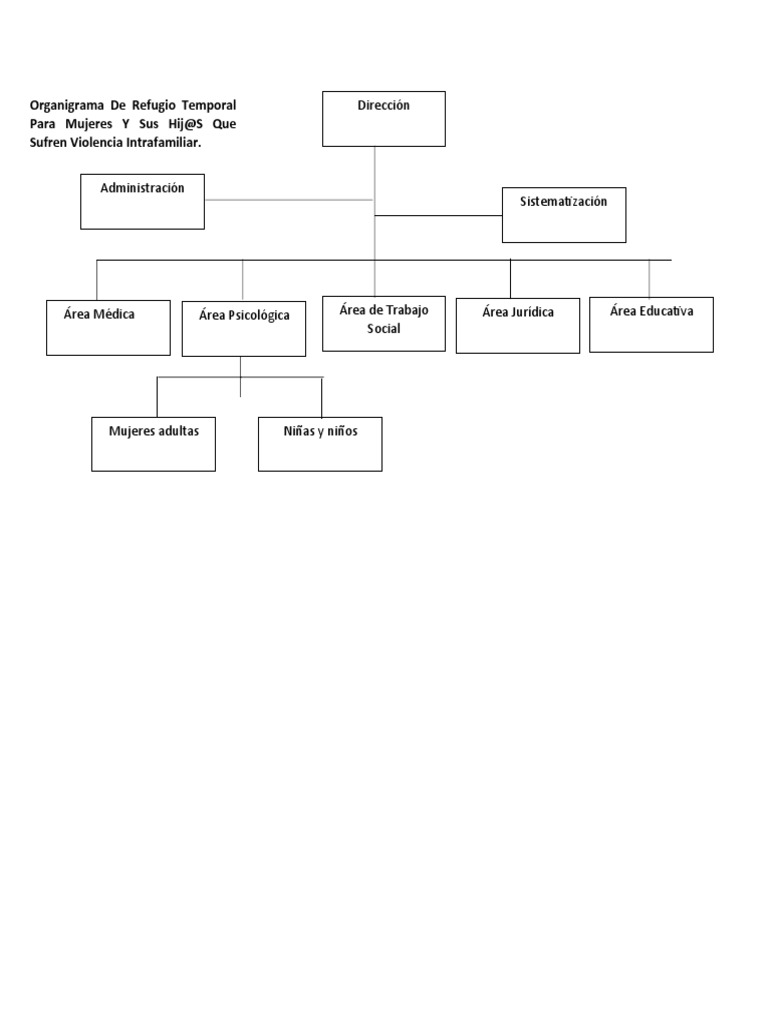 Organigrama De Refugio Temporal Para Mujeres Y Sus Hij@S Que Sufren Violencia Intrafamiliar.

Dirección

Administración

Sistematización

Área Médica

Área Psicológica

Área de Trabajo Social

Área Jurídica

Área Educativa

Mujeres adultas

Niñas y niños